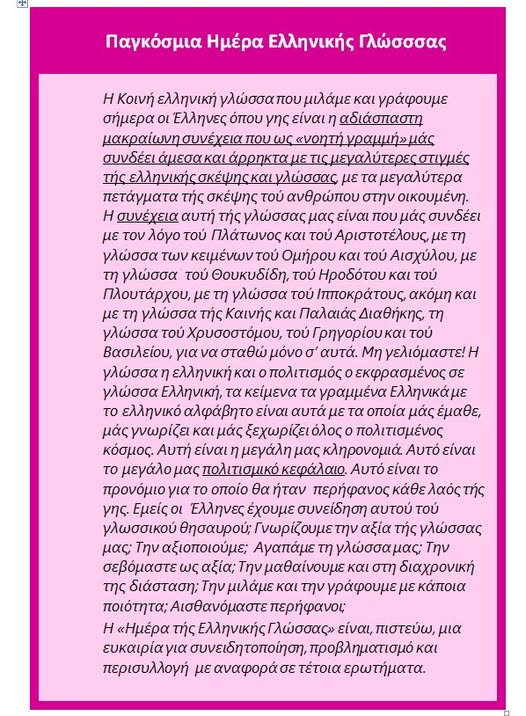 Παγκόσμια Ημέρα Ελληνικής Γλώσσσας

Η Κοινή ελληνική γλώσσα που μιλάμε και γράφουμε σήμερα οι Έλληνες όπου γης είναι η αδιάσπαστη μακραίωνη συνέχεια που ως «νοητή γραμμή» μάς συνδέει άμεσα και άρρηκτα με τις μεγαλύτερες στιγμές τής ελληνικής σκέψης και γλώσσας, με τα μεγαλύτερα πετάγματα τής σκέψης τού ανθρώπου στην οικουμένη. Η συνέχεια αυτή τής γλώσσας μας είναι που μάς συνδέει με τον λόγο τού Πλάτωνος και τού Αριστοτέλους, με τη γλώσσα των κειμένων τού Ομήρου και τού Αισχύλου, με τη γλώσσα τού Θουκυδίδη, τού Ηροδότου και τού Πλουτάρχου, με τη γλώσσα τού Ιπποκράτους, ακόμη και με τη γλώσσα τής Καινής και Παλαιάς Διαθήκης, τη γλώσσα τού Χρυσοστόμου, τού Γρηγορίου και τού Βασιλείου, για να σταθώ μόνο σ' αυτά. Μη γελιόμαστε! Η γλώσσα η ελληνική και ο πολιτισμός ο εκφρασμένος σε γλώσσα Ελληνική, τα κείμενα τα γραμμένα Ελληνικά με το ελληνικό αλφάβητο είναι αυτά με τα οποία μάς έμαθε, μάς γνωρίζει και μάς ξεχωρίζει όλος ο πολιτισμένος κόσμος. Αυτή είναι η μεγάλη μας κληρονομιά. Αυτό είναι το μεγάλο μας πολιτισμικό κεφάλαιο. Αυτό είναι το προνόμιο για το οποίο θα ήταν περήφανος κάθε λαός τής γης. Εμείς οι Έλληνες έχουμε συνείδηση αυτού τού γλωσσικού θησαυρού; Γνωρίζουμε την αξία τής γλώσσας μας; Την αξιοποιούμε; Αγαπάμε τη γλώσσα μας; Την σεβόμαστε ως αξία; Την μαθαίνουμε και στη διαχρονική της διάσταση; Την μιλάμε και την γράφουμε με κάποια ποιότητα; Αισθανόμαστε περήφανοι;

Η «Ημέρα τής Ελληνικής Γλώσσας» είναι, πιστεύω, μια ευκαιρία για συνειδητοποίηση, προβληματισμό και περισυλλογή με αναφορά σε τέτοια ερωτήματα.